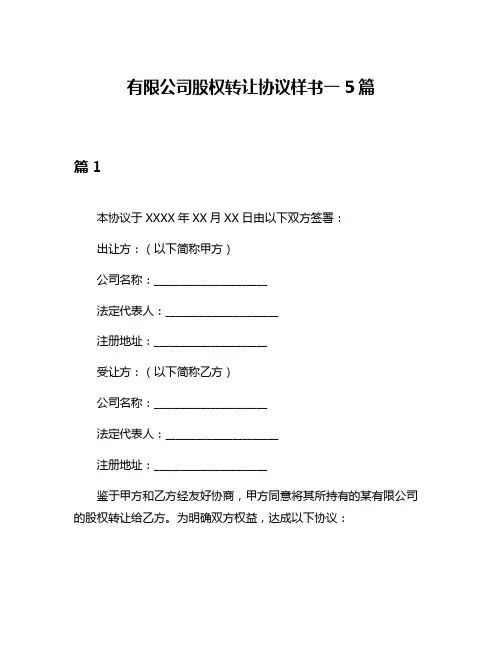 有限公司股权转让协议样书一 5 篇

篇 1

本协议于 XXXX 年 XX 月 XX 日由以下双方签署：

出让方：（以下简称甲方）

公司名称：____________________

法定代表人：____________________

注册地址：____________________

受让方：（以下简称乙方）

公司名称：____________________

法定代表人：____________________

注册地址：____________________

鉴于甲方和乙方经友好协商，甲方同意将其所持有的某有限公司的股权转让给乙方。为明确双方权益，达成以下协议：